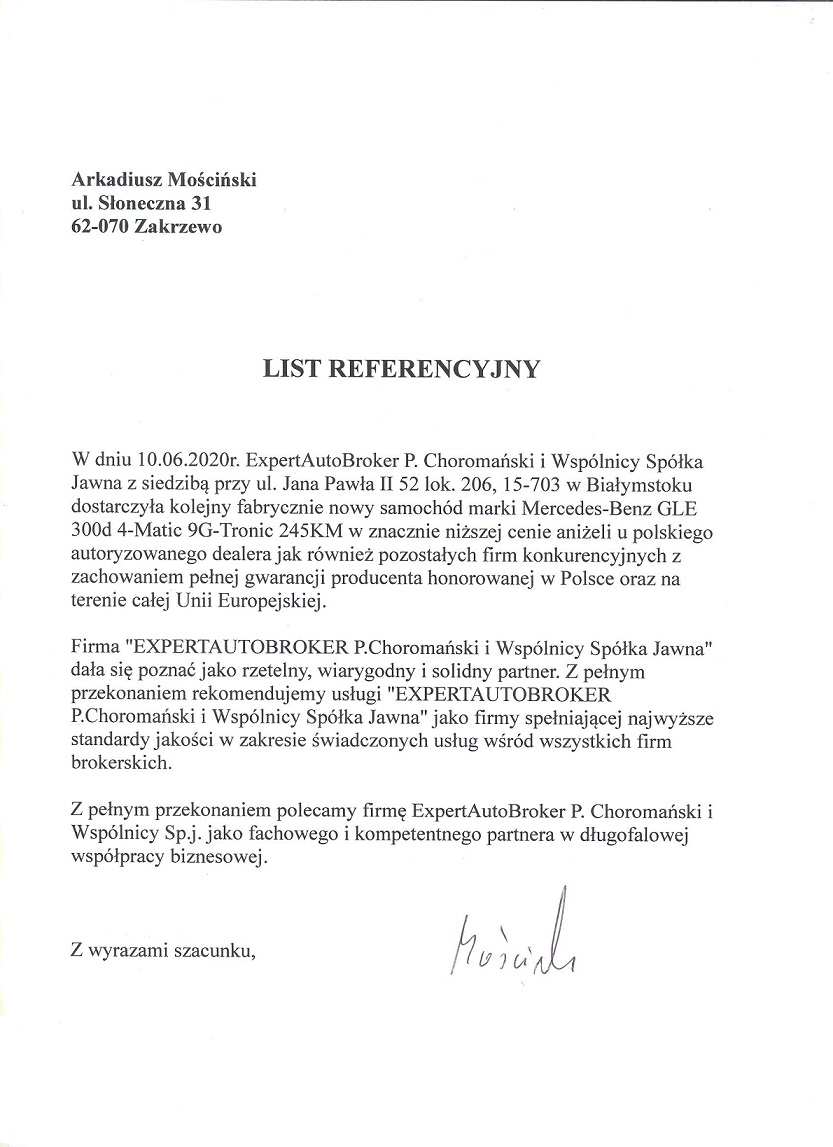 Arkadiusz Mościński
ul. Słoneczna 31
62-070 Zakrzewo

LIST REFERENCYJNY

W dniu 10.06.2020r. ExpertAutoBroker P. Choromański i Wspólnicy Spółka Jawna z siedzibą przy ul. Jana Pawła II 52 lok. 206, 15-703 w Białymstoku dostarczyła kolejny fabrycznie nowy samochód marki Mercedes-Benz GLE 300d 4-Matic 9G-Tronic 245KM w znacznie niższej cenie aniżeli u polskiego autoryzowanego dealera jak również pozostałych firm konkurencyjnych z zachowaniem pełnej gwarancji producenta honorowanej w Polsce oraz na terenie całej Unii Europejskiej.

Firma "EXPERTAUTOBROKER P.Choromański i Wspólnicy Spółka Jawna" dała się poznać jako rzetelny, wiarygodny i solidny partner. Z pełnym przekonaniem rekomendujemy usługi "EXPERTAUTOBROKER P.Choromański i Wspólnicy Spółka Jawna" jako firmy spełniającej najwyższe standardy jakości w zakresie świadczonych usług wśród wszystkich firm brokerskich.

Z pełnym przekonaniem polecamy firmę ExpertAutoBroker P. Choromański i Wspólnicy Sp.j. jako fachowego i kompetentnego partnera w długofalowej współpracy biznesowej.

Z wyrazami szacunku,

Mościński